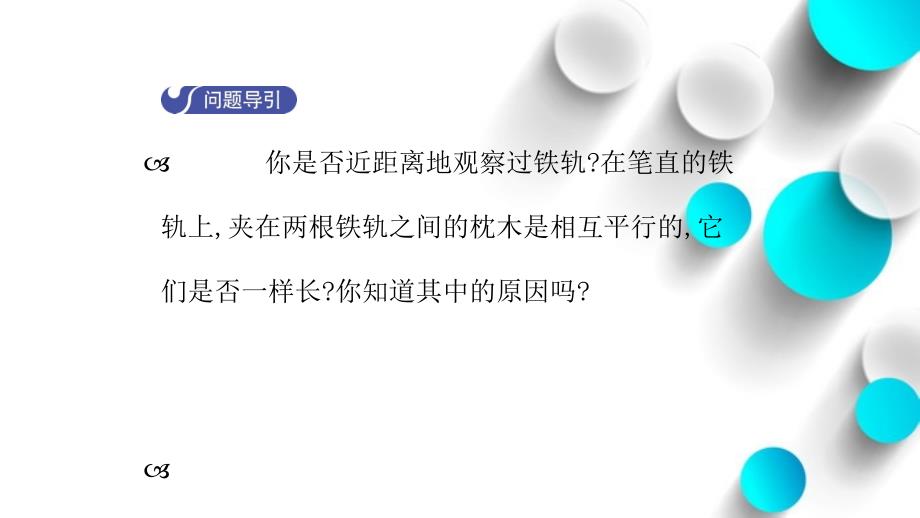 问题导引

你是否近距离地观察过铁轨?在笔直的铁轨上,夹在两根铁轨之间的枕木是相互平行的,它们是否一样长?你知道其中的原因吗?